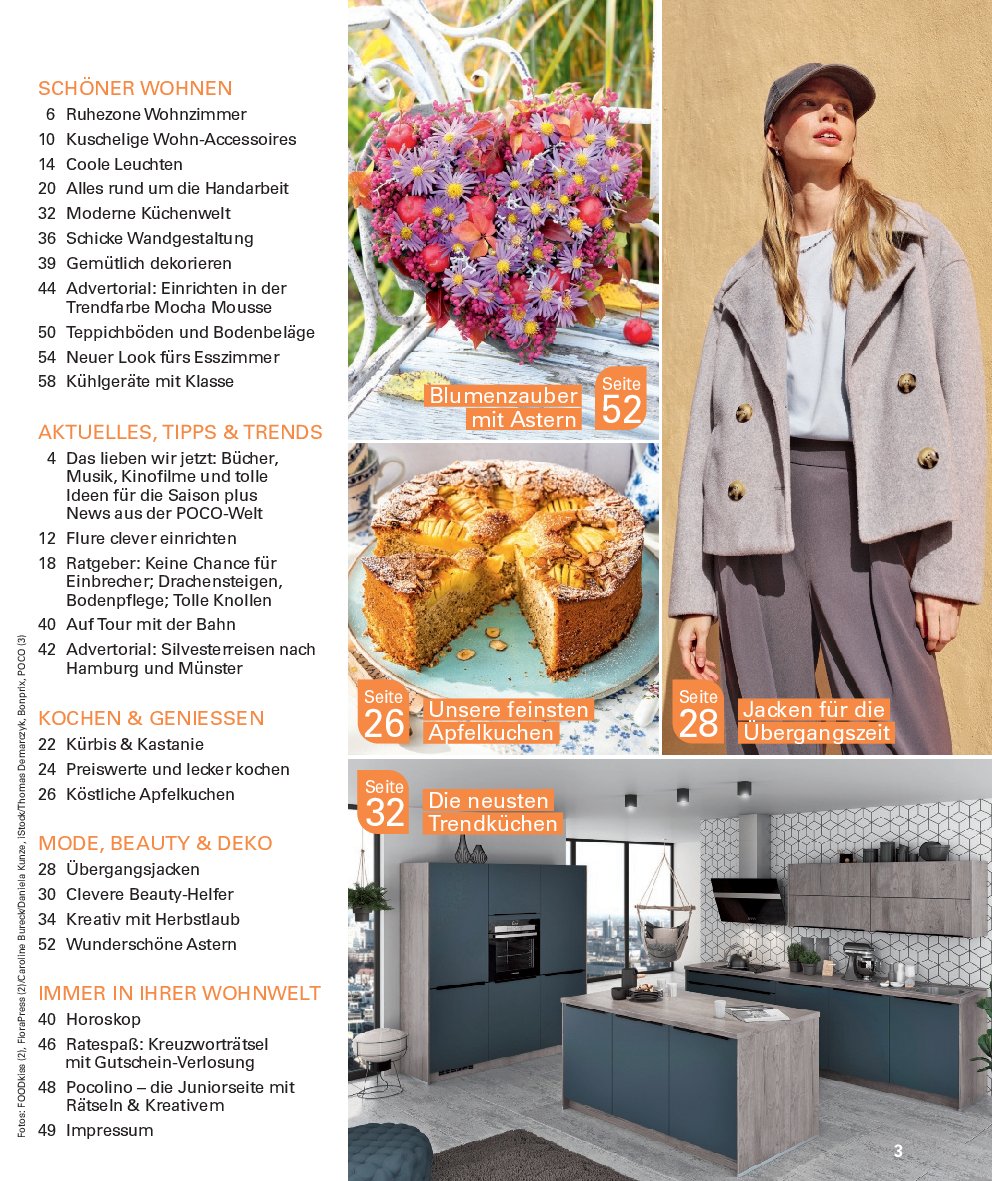 SCHÖNER WOHNEN
6 Ruhezone Wohnzimmer
10 Kuschelige Wohn-Accessoires
14 Coole Leuchten
20 Alles rund um die Handarbeit
32 Moderne Küchenwelt
36 Schicke Wandgestaltung
39 Gemütlich dekorieren
44 Advertorial: Einrichten in der Trendfarbe Mocha Mousse
50 Teppichböden und Bodenbeläge
54 Neuer Look fürs Esszimmer
58 Kühlgeräte mit Klasse

AKTUELLES, TIPPS & TRENDS
4 Das lieben wir jetzt: Bücher, Musik, Kinofilme und tolle Ideen für die Saison plus News aus der POCO-Welt
12 Flure clever einrichten
18 Ratgeber: Keine Chance für Einbrecher; Drachensteigen, Bodenpflege; Tolle Knollen
40 Auf Tour mit der Bahn
42 Advertorial: Silvesterreisen nach Hamburg und Münster

KOCHEN & GENIESSEN
22 Kürbis & Kastanie
24 Preiswerte und lecker kochen
26 Köstliche Apfelkuchen

MODE, BEAUTY & DEKO
28 Übergangsjacken
30 Clevere Beauty-Helfer
34 Kreativ mit Herbstlaub
52 Wunderschöne Astern

IMMER IN IHRER WOHNWELT
40 Horoskop
46 Ratespaß: Kreuzworträtsel mit Gutschein-Verlosung
48 Pocolino – die Juniorseite mit Rätseln & Kreativem
49 Impressum

Fotos: FOODkiss (2), FloraPress (2)/Caroline Bureck/Daniela Kunze, iStock/Thomas Demarczyk, Bonprix, POCO (3)

Blumenzauber mit Astern
Seite 52

Seite 26
Unsere feinsten Apfelkuchen

Seite 28
Jacken für die Übergangszeit

Seite 32
Die neusten Trendküchen

3